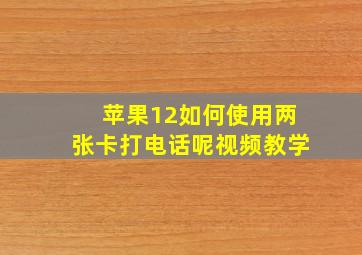 苹果12如何使用两张卡打电话呢视频教学